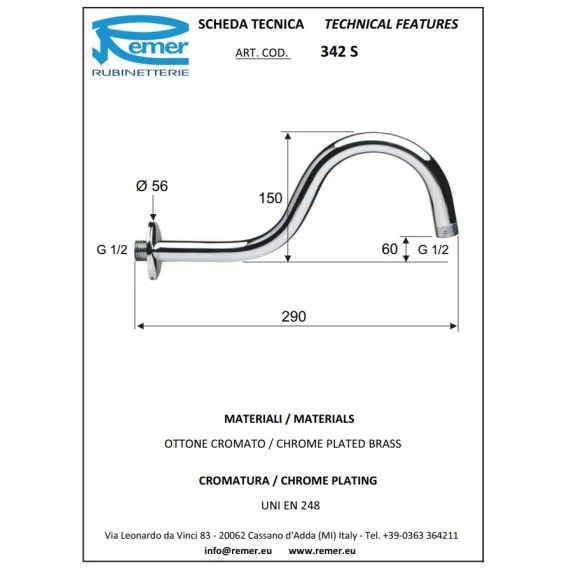 Remer
RUBINETTERIE

SCHEDA TECNICA TECHNICAL FEATURES

ART. COD. 342 S

Ø 56

150

G 1/2

60 G 1/2

290

MATERIALI / MATERIALS

OTTONE CROMATO / CHROME PLATED BRASS

CROMATURA / CHROME PLATING

UNI EN 248

Via Leonardo da Vinci 83 - 20062 Cassano d'Adda (MI) Italy - Tel. +39-0363 364211

info@remer.eu www.remer.eu